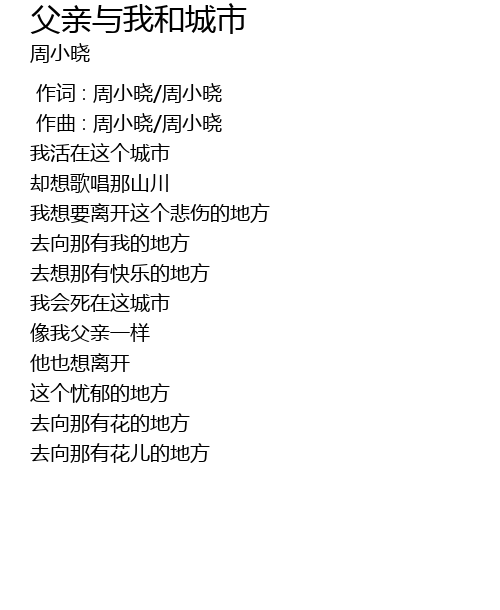 父亲与我和城市
周小晓

作词 : 周小晓/周小晓
作曲 : 周小晓/周小晓
我活在这个城市
却想歌唱那山川
我想要离开这个悲伤的地方
去向那有我的地方
去想那有快乐的地方
我会死在这城市
像我父亲一样
他也想离开
这个忧郁的地方
去向那有花的地方
去向那有花儿的地方